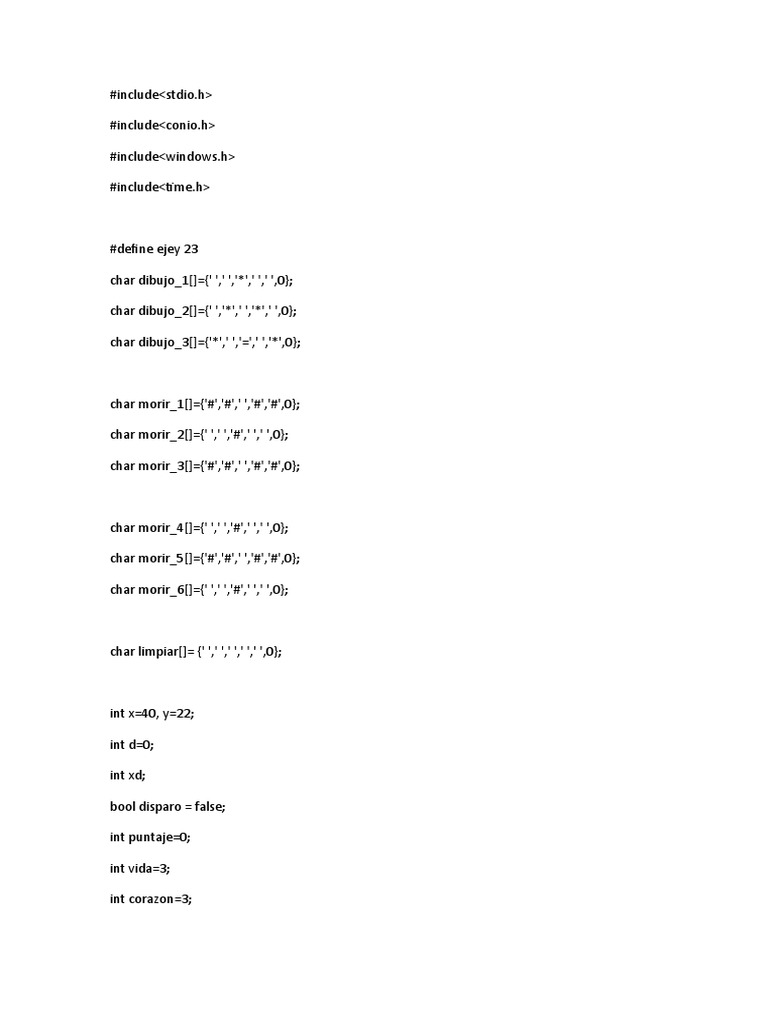 #include<stdio.h>

#include<conio.h>

#include<windows.h>

#include<time.h>

#define ejey 23

char dibujo_1[]={' ',' ','*',' ',' ',0};

char dibujo_2[]={' ','*',' ','*',' ',0};

char dibujo_3[]={'*',' ','=',' ','*',0};

char morir_1[]={'#','#',' ','#','#',0};

char morir_2[]={' ',' ','#',' ',' ',0};

char morir_3[]={'#','#',' ','#','#',0};

char morir_4[]={' ',' ','#',' ',' ',0};

char morir_5[]={'#','#',' ','#','#',0};

char morir_6[]={' ',' ','#',' ',' ',0};

char limpiar[]= {' ',' ',' ',' ',' ',0};

int x=40, y=22;

int d=0;

int xd;

bool disparo = false;

int puntaje=0;

int vida=3;

int corazon=3;